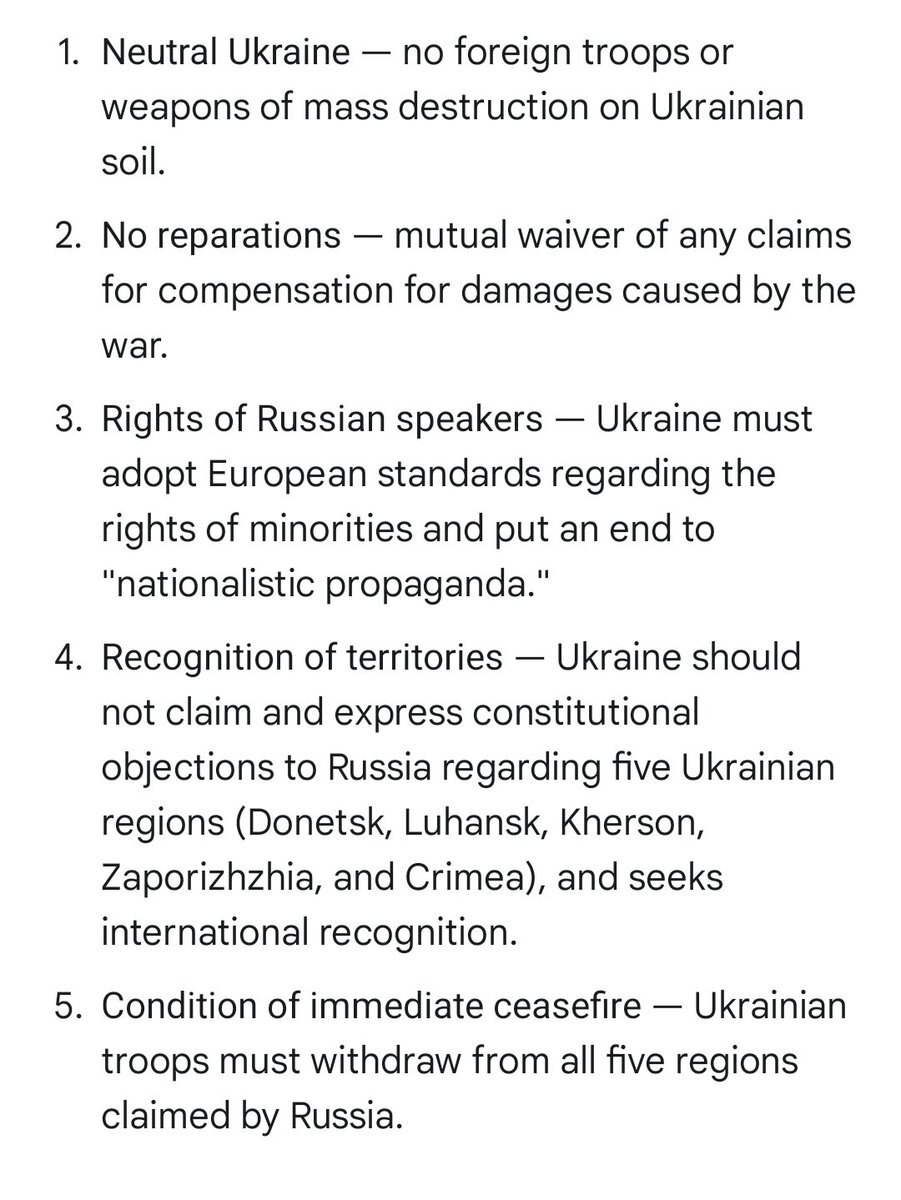 1. Neutral Ukraine — no foreign troops or weapons of mass destruction on Ukrainian soil.

2. No reparations — mutual waiver of any claims for compensation for damages caused by the war.

3. Rights of Russian speakers — Ukraine must adopt European standards regarding the rights of minorities and put an end to "nationalistic propaganda."

4. Recognition of territories — Ukraine should not claim and express constitutional objections to Russia regarding five Ukrainian regions (Donetsk, Luhansk, Kherson, Zaporizhzhia, and Crimea), and seeks international recognition.

5. Condition of immediate ceasefire — Ukrainian troops must withdraw from all five regions claimed by Russia.